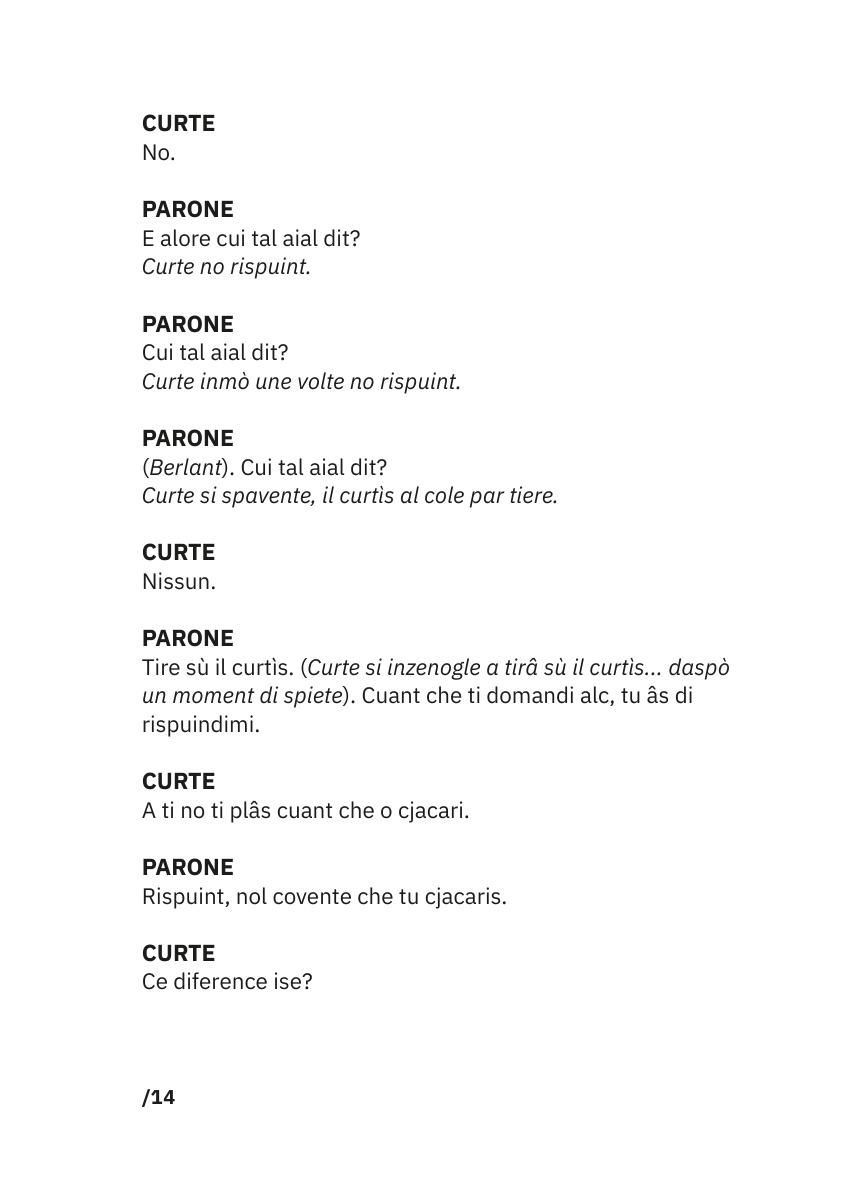 CURTE
No.

PARONE
E alore cui tal aial dit?
Curte no rispuint.

PARONE
Cui tal aial dit?
Curte inmò une volte no rispuint.

PARONE
(Berlant). Cui tal aial dit?
Curte si spavente, il curtìs al cole par tiere.

CURTE
Nissun.

PARONE
Tire sù il curtìs. (Curte si inzenogle a tirâ sù il curtìs... daspò un moment di spiete). Cuant che ti domandi alc, tu âs di rispuindimi.

CURTE
A ti no ti plâs cuant che o cjacari.

PARONE
Rispuint, nol covente che tu cjacaris.

CURTE
Ce diference ise?

/14